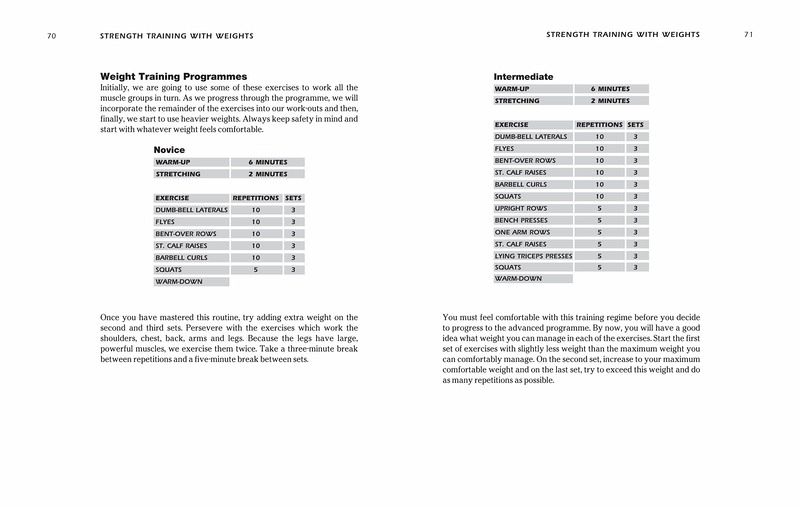 70 STRENGTH TRAINING WITH WEIGHTS

**Weight Training Programmes**

Initially, we are going to use some of these exercises to work all the muscle groups in turn. As we progress through the programme, we will incorporate the remainder of the exercises into our work-outs and then, finally, we start to use heavier weights. Always keep safety in mind and start with whatever weight feels comfortable.

**Novice**

| WARM-UP | 6 MINUTES |
|---|---|
| STRETCHING | 2 MINUTES |

| EXERCISE | REPETITIONS | SETS |
|---|---|---|
| DUMB-BELL LATERALS | 10 | 3 |
| FLYES | 10 | 3 |
| BENT-OVER ROWS | 10 | 3 |
| ST. CALF RAISES | 10 | 3 |
| BARBELL CURLS | 10 | 3 |
| SQUATS | 5 | 3 |
| WARM-DOWN | | |

Once you have mastered this routine, try adding extra weight on the second and third sets. Persevere with the exercises which work the shoulders, chest, back, arms and legs. Because the legs have large, powerful muscles, we exercise them twice. Take a three-minute break between repetitions and a five-minute break between sets.

STRENGTH TRAINING WITH WEIGHTS 71

**Intermediate**

| WARM-UP | 6 MINUTES |
|---|---|
| STRETCHING | 2 MINUTES |

| EXERCISE | REPETITIONS | SETS |
|---|---|---|
| DUMB-BELL LATERALS | 10 | 3 |
| FLYES | 10 | 3 |
| BENT-OVER ROWS | 10 | 3 |
| ST. CALF RAISES | 10 | 3 |
| BARBELL CURLS | 10 | 3 |
| SQUATS | 10 | 3 |
| UPRIGHT ROWS | 5 | 3 |
| BENCH PRESSES | 5 | 3 |
| ONE ARM ROWS | 5 | 3 |
| ST. CALF RAISES | 5 | 3 |
| LYING TRICEPS PRESSES | 5 | 3 |
| SQUATS | 5 | 3 |
| WARM-DOWN | | |

You must feel comfortable with this training regime before you decide to progress to the advanced programme. By now, you will have a good idea what weight you can manage in each of the exercises. Start the first set of exercises with slightly less weight than the maximum weight you can comfortably manage. On the second set, increase to your maximum comfortable weight and on the last set, try to exceed this weight and do as many repetitions as possible.